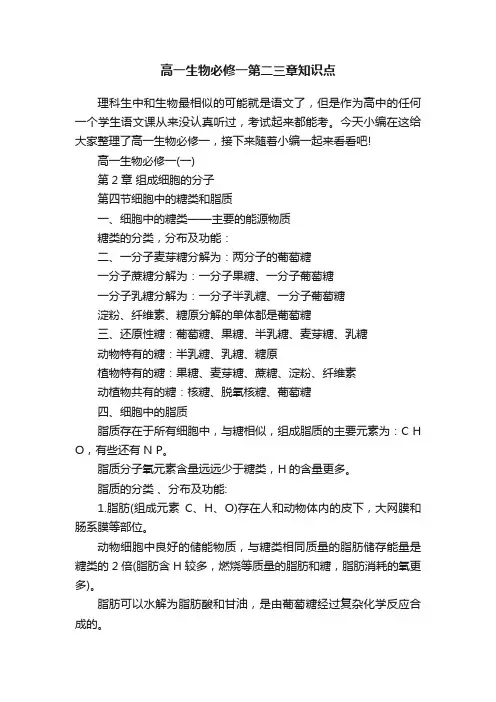 高一生物必修一第二三章知识点

理科生中和生物最相似的可能就是语文了，但是作为高中的任何一个学生语文课从来没认真听过，考试起来都能考。今天小编在这给大家整理了高一生物必修一，接下来随着小编一起来看看吧!

高一生物必修一(一)

第 2 章 组成细胞的分子

第四节细胞中的糖类和脂质

一、细胞中的糖类——主要的能源物质

糖类的分类，分布及功能：

二、一分子麦芽糖分解为：两分子的葡萄糖

一分子蔗糖分解为：一分子果糖、一分子葡萄糖

一分子乳糖分解为：一分子半乳糖、一分子葡萄糖

淀粉、纤维素、糖原分解的单体都是葡萄糖

三、还原性糖：葡萄糖、果糖、半乳糖、麦芽糖、乳糖

动物特有的糖：半乳糖、乳糖、糖原

植物特有的糖：果糖、麦芽糖、蔗糖、淀粉、纤维素

动植物共有的糖：核糖、脱氧核糖、葡萄糖

四、细胞中的脂质

脂质存在于所有细胞中，与糖相似，组成脂质的主要元素为：C H O，有些还有 N P。

脂质分子氧元素含量远远少于糖类，H 的含量更多。

脂质的分类 、分布及功能:

1.脂肪(组成元素 C、H、O)存在人和动物体内的皮下，大网膜和肠系膜等部位。

动物细胞中良好的储能物质，与糖类相同质量的脂肪储存能量是糖类的 2 倍(脂肪含 H 较多，燃烧等质量的脂肪和糖，脂肪消耗的氧更多)。

脂肪可以水解为脂肪酸和甘油，是由葡萄糖经过复杂化学反应合成的。